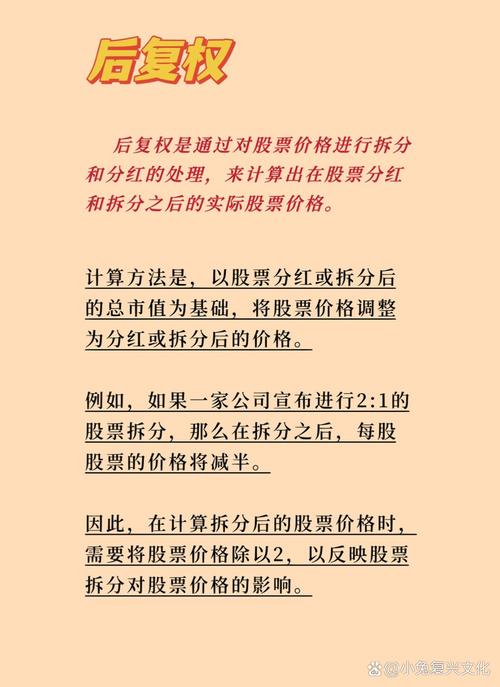 后复权

后复权是通过对股票价格进行拆分和分红的处理，来计算出在股票分红和拆分之后的实际股票价格。

计算方法是，以股票分红或拆分后的总市值为基础，将股票价格调整为分红或拆分后的价格。

例如，如果一家公司宣布进行2:1的股票拆分，那么在拆分之后，每股股票的价格将减半。

因此，在计算拆分后的股票价格时，需要将股票价格除以2，以反映股票拆分对股票价格的影响。

小兔复兴文化